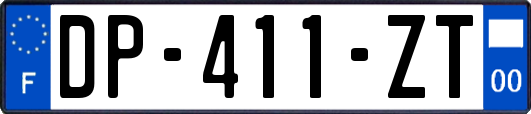 F
DP-411-ZT
00